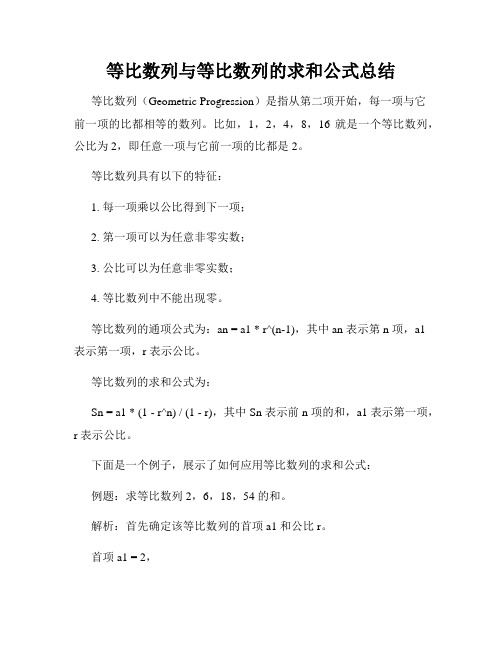 等比数列与等比数列的求和公式总结

等比数列（Geometric Progression）是指从第二项开始，每一项与它前一项的比都相等的数列。比如，1，2，4，8，16 就是一个等比数列，公比为 2，即任意一项与它前一项的比都是 2。

等比数列具有以下的特征：

1. 每一项乘以公比得到下一项；

2. 第一项可以为任意非零实数；

3. 公比可以为任意非零实数；

4. 等比数列中不能出现零。

等比数列的通项公式为：an = a1 * r^(n-1)，其中 an 表示第 n 项，a1 表示第一项，r 表示公比。

等比数列的求和公式为：

Sn = a1 * (1 - r^n) / (1 - r)，其中 Sn 表示前 n 项的和，a1 表示第一项，r 表示公比。

下面是一个例子，展示了如何应用等比数列的求和公式：

例题：求等比数列 2，6，18，54 的和。

解析：首先确定该等比数列的首项 a1 和公比 r。

首项 a1 = 2，